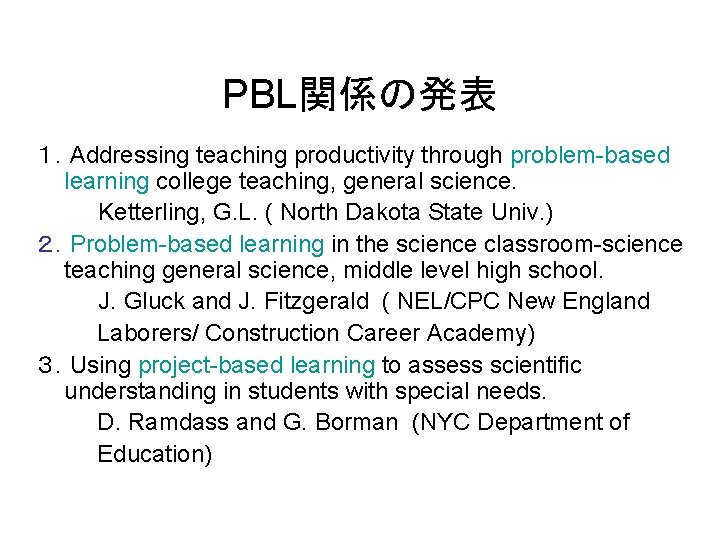 PBL関係の発表

１. Addressing teaching productivity through problem-based learning college teaching, general science.

Ketterling, G.L. ( North Dakota State Univ.)

２. Problem-based learning in the science classroom-science teaching general science, middle level high school.

J. Gluck and J. Fitzgerald ( NEL/CPC New England Laborers/ Construction Career Academy)

３. Using project-based learning to assess scientific understanding in students with special needs.

D. Ramdass and G. Borman (NYC Department of Education)